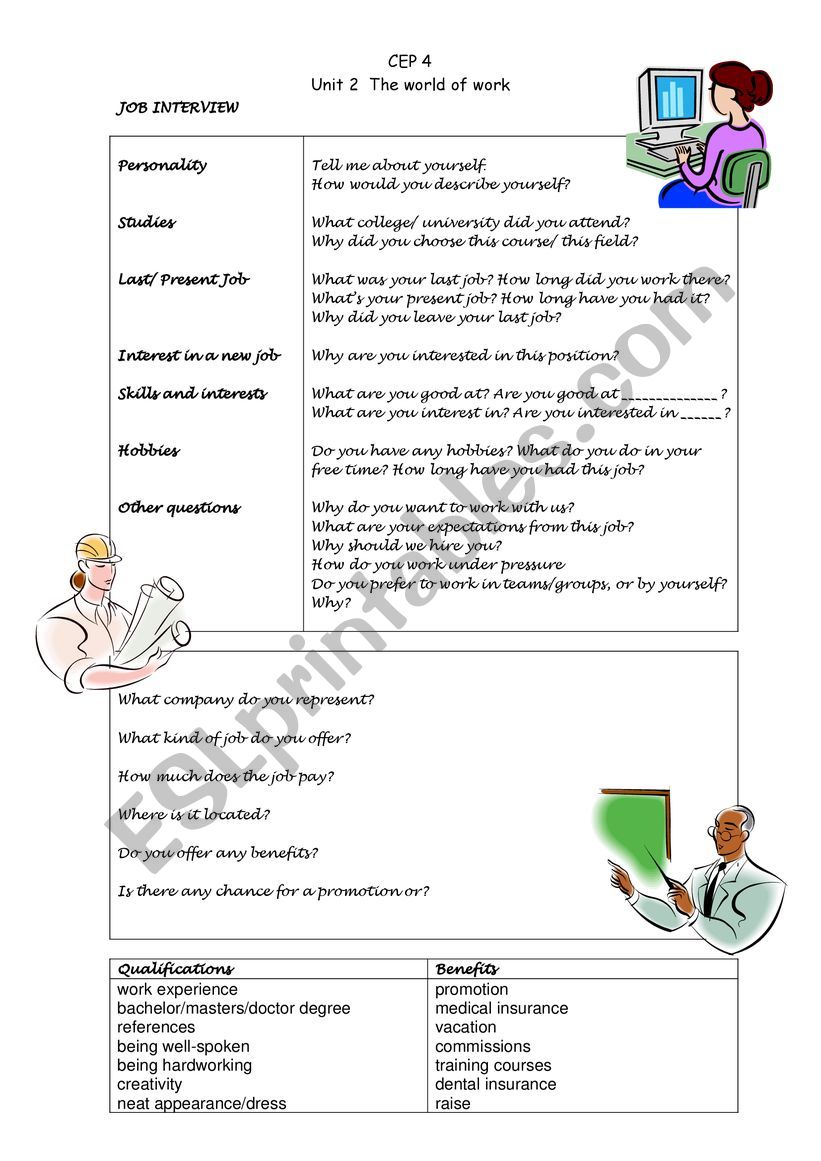 CEP 4
Unit 2 The world of work

JOB INTERVIEW

| | |
|---|---|
| Personality | Tell me about yourself. How would you describe yourself? |
| Studies | What college/ university did you attend? Why did you choose this course/ this field? |
| Last/ Present Job | What was your last job? How long did you work there? What's your present job? How long have you had it? Why did you leave your last job? |
| Interest in a new job | Why are you interested in this position? |
| Skills and interests | What are you good at? Are you good at _____________ ? What are you interest in? Are you interested in ______ ? |
| Hobbies | Do you have any hobbies? What do you do in your free time? How long have you had this job? |
| Other questions | Why do you want to work with us? What are your expectations from this job? Why should we hire you? How do you work under pressure Do you prefer to work in teams/groups, or by yourself? Why? |

What company do you represent?

What kind of job do you offer?

How much does the job pay?

Where is it located?

Do you offer any benefits?

Is there any chance for a promotion or?

| Qualifications | Benefits |
|---|---|
| work experience | promotion |
| bachelor/masters/doctor degree | medical insurance |
| references | vacation |
| being well-spoken | commissions |
| being hardworking | training courses |
| creativity | dental insurance |
| neat appearance/dress | raise |

ESLprintables.com